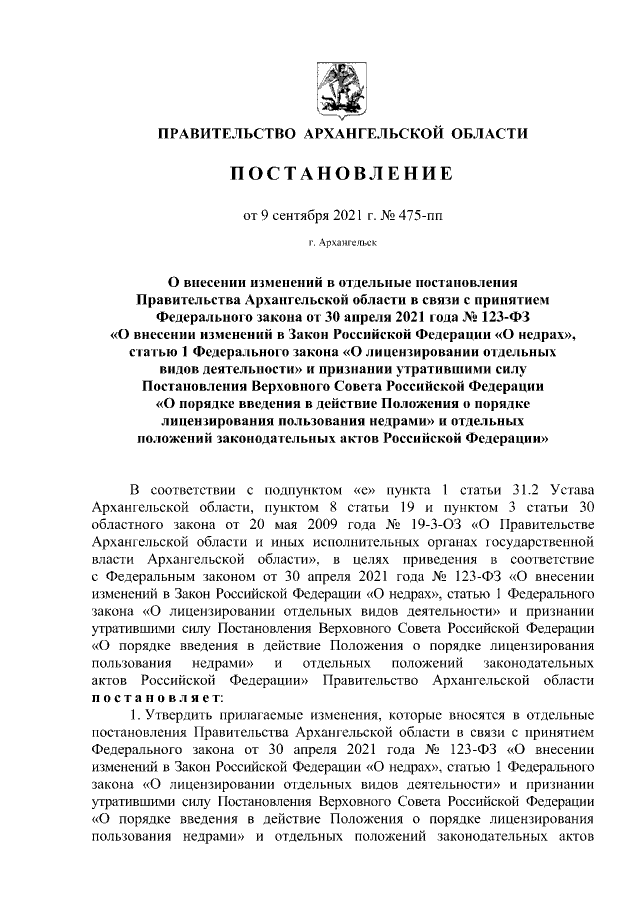 ПРАВИТЕЛЬСТВО АРХАНГЕЛЬСКОЙ ОБЛАСТИ

ПОСТАНОВЛЕНИЕ

от 9 сентября 2021 г. № 475-пп

г. Архангельск

О внесении изменений в отдельные постановления Правительства Архангельской области в связи с принятием Федерального закона от 30 апреля 2021 года № 123-ФЗ «О внесении изменений в Закон Российской Федерации «О недрах», статью 1 Федерального закона «О лицензировании отдельных видов деятельности» и признании утратившими силу Постановления Верховного Совета Российской Федерации «О порядке введения в действие Положения о порядке лицензирования пользования недрами» и отдельных положений законодательных актов Российской Федерации»

В соответствии с подпунктом «е» пункта 1 статьи 31.2 Устава Архангельской области, пунктом 8 статьи 19 и пунктом 3 статьи 30 областного закона от 20 мая 2009 года № 19-3-ОЗ «О Правительстве Архангельской области и иных исполнительных органах государственной власти Архангельской области», в целях приведения в соответствие с Федеральным законом от 30 апреля 2021 года № 123-ФЗ «О внесении изменений в Закон Российской Федерации «О недрах», статью 1 Федерального закона «О лицензировании отдельных видов деятельности» и признании утратившими силу Постановления Верховного Совета Российской Федерации «О порядке введения в действие Положения о порядке лицензирования пользования недрами» и отдельных положений законодательных актов Российской Федерации» Правительство Архангельской области постановляет:

1. Утвердить прилагаемые изменения, которые вносятся в отдельные постановления Правительства Архангельской области в связи с принятием Федерального закона от 30 апреля 2021 года № 123-ФЗ «О внесении изменений в Закон Российской Федерации «О недрах», статью 1 Федерального закона «О лицензировании отдельных видов деятельности» и признании утратившими силу Постановления Верховного Совета Российской Федерации «О порядке введения в действие Положения о порядке лицензирования пользования недрами» и отдельных положений законодательных актов